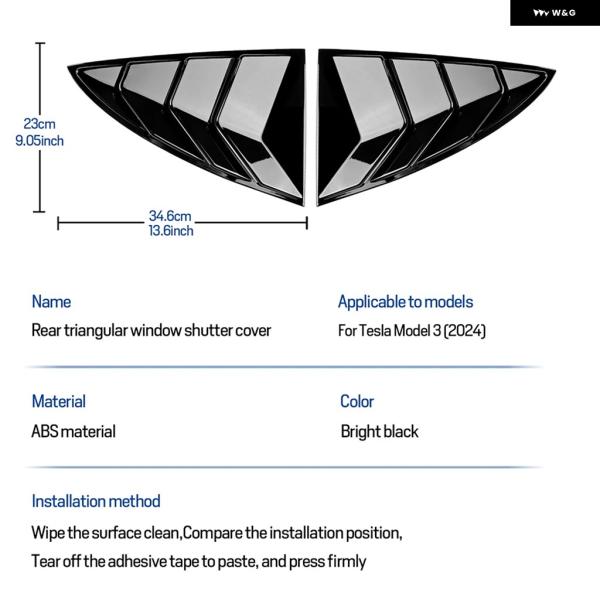 W&G

23cm
9.05inch

34.6cm
13.6inch

Name
Rear triangular window shutter cover

Applicable to models
For Tesla Model 3 (2024)

Material
ABS material

Color
Bright black

Installation method
Wipe the surface clean,Compare the installation position,
Tear off the adhesive tape to paste, and press firmly